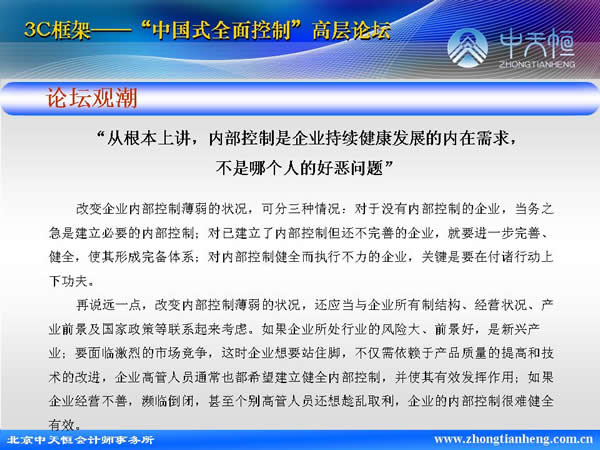 3C框架——“中国式全面控制”高层论坛

中天恒
ZHONGTIANHENG

论坛观潮

“从根本上讲，内部控制是企业持续健康发展的内在需求，
不是哪个人的好恶问题”

改变企业内部控制薄弱的状况，可分三种情况：对于没有内部控制的企业，当务之急是建立必要的内部控制；对已建立了内部控制但还不完善的企业，就要进一步完善、健全，使其形成完备体系；对内部控制健全而执行不力的企业，关键是要在付诸行动上下功夫。

再说远一点，改变内部控制薄弱的状况，还应当与企业所有制结构、经营状况、产业前景及国家政策等联系起来考虑。如果企业所处行业的风险大、前景好，是新兴产业；要面临激烈的市场竞争，这时企业想要站住脚，不仅需依赖于产品质量的提高和技术的改进，企业高管人员通常也都希望建立健全内部控制，并使其有效发挥作用；如果企业经营不善，濒临倒闭，甚至个别高管人员还想趁乱取利，企业的内部控制很难健全有效。

北京中天恒会计师事务所

www.zhongtianheng.com.cn